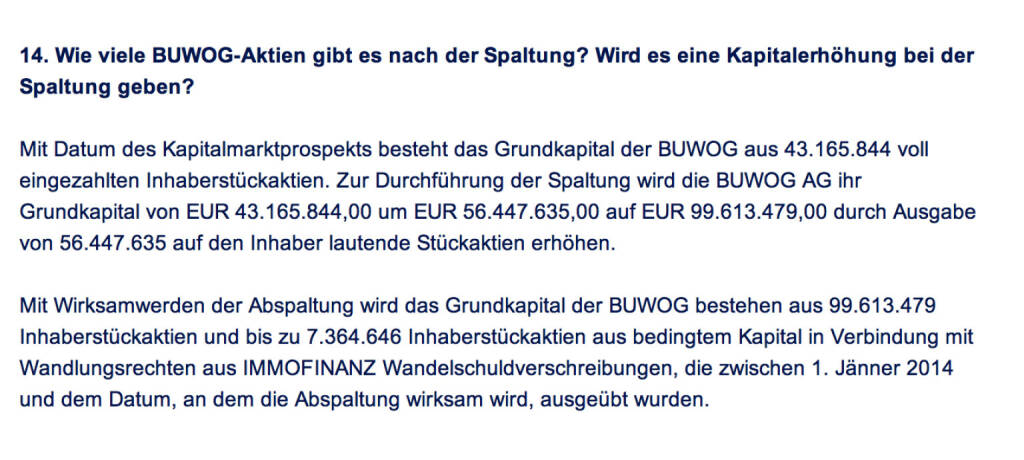 14. Wie viele BUWOG-Aktien gibt es nach der Spaltung? Wird es eine Kapitalerhöhung bei der Spaltung geben?

Mit Datum des Kapitalmarktprospekts besteht das Grundkapital der BUWOG aus 43.165.844 voll eingezahlten Inhaberstückaktien. Zur Durchführung der Spaltung wird die BUWOG AG ihr Grundkapital von EUR 43.165.844,00 um EUR 56.447.635,00 auf EUR 99.613.479,00 durch Ausgabe von 56.447.635 auf den Inhaber lautende Stückaktien erhöhen.

Mit Wirksamwerden der Abspaltung wird das Grundkapital der BUWOG bestehen aus 99.613.479 Inhaberstückaktien und bis zu 7.364.646 Inhaberstückaktien aus bedingtem Kapital in Verbindung mit Wandlungsrechten aus IMMOFINANZ Wandelschuldverschreibungen, die zwischen 1. Jänner 2014 und dem Datum, an dem die Abspaltung wirksam wird, ausgeübt wurden.